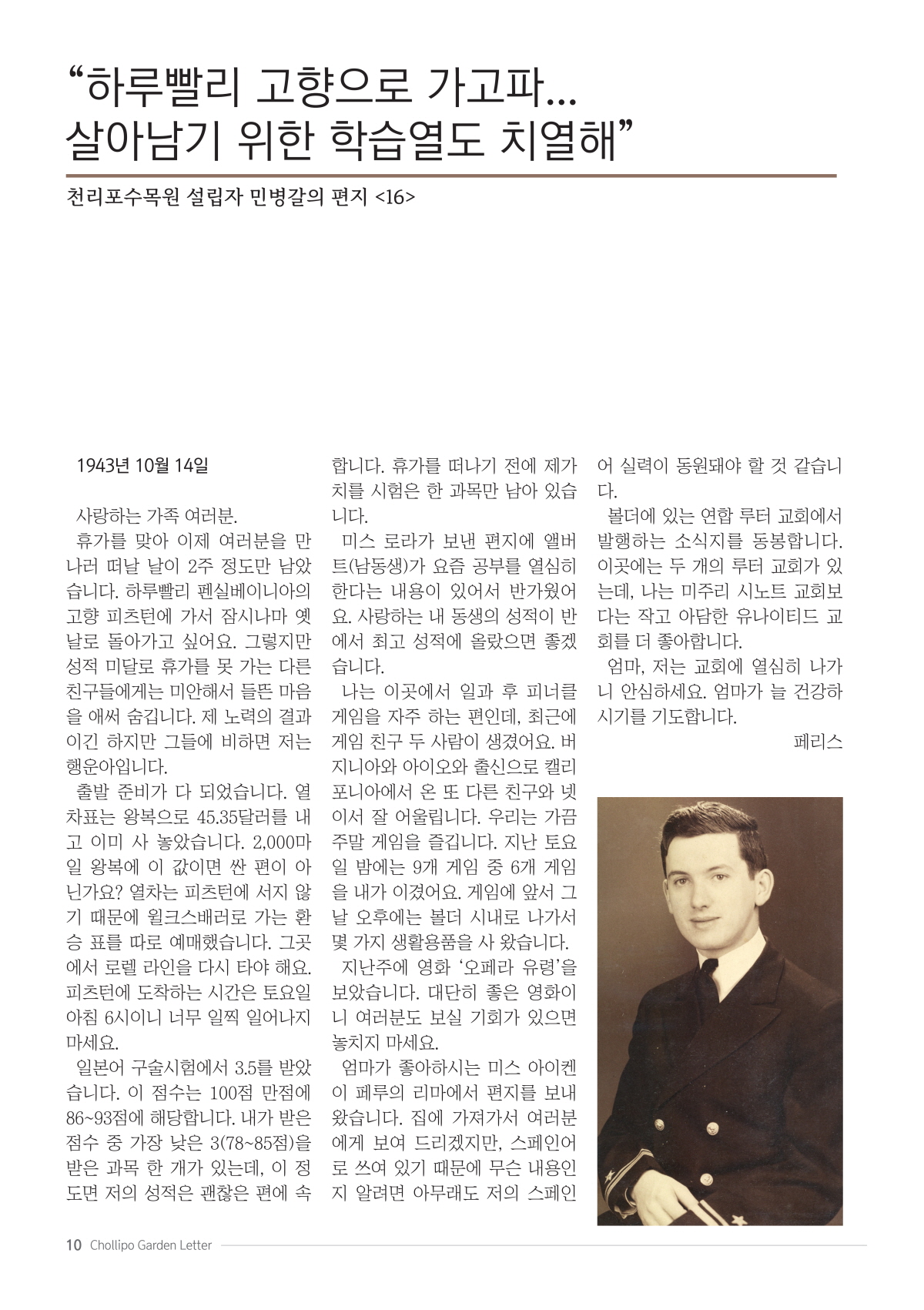 “하루빨리 고향으로 가고파…
살아남기 위한 학습열도 치열해”

천리포수목원 설립자 민병갈의 편지 <16>

1943년 10월 14일

사랑하는 가족 여러분.

휴가를 맞아 이제 여러분을 만나러 떠날 날이 2주 정도만 남았습니다. 하루빨리 펜실베이니아의 고향 피츠턴에 가서 잠시나마 옛날로 돌아가고 싶어요. 그렇지만 성적 미달로 휴가를 못 가는 다른 친구들에게는 미안해서 들뜬 마음을 애써 숨깁니다. 제 노력의 결과이긴 하지만 그들에 비하면 저는 행운아입니다.

출발 준비가 다 되었습니다. 열차표는 왕복으로 45.35달러를 내고 이미 사 놓았습니다. 2,000마일 왕복에 이 값이면 싼 편이 아닌가요? 열차는 피츠턴에 서지 않기 때문에 윌크스배러로 가는 환승 표를 따로 예매했습니다. 그곳에서 로렐 라인을 다시 타야 해요. 피츠턴에 도착하는 시간은 토요일 아침 6시이니 너무 일찍 일어나지 마세요.

일본어 구술시험에서 3.5를 받았습니다. 이 점수는 100점 만점에 86~93점에 해당합니다. 내가 받은 점수 중 가장 낮은 3(78~85점)을 받은 과목 한 개가 있는데, 이 정도면 저의 성적은 괜찮은 편에 속합니다. 휴가를 떠나기 전에 제가 치를 시험은 한 과목만 남아 있습니다.

미스 로라가 보낸 편지에 앨버트(남동생)가 요즘 공부를 열심히 한다는 내용이 있어서 반가웠어요. 사랑하는 내 동생의 성적이 반에서 최고 성적에 올랐으면 좋겠습니다.

나는 이곳에서 일과 후 피너클 게임을 자주 하는 편인데, 최근에 게임 친구 두 사람이 생겼어요. 버지니아와 아이오와 출신으로 캘리포니아에서 온 또 다른 친구와 넷이서 잘 어울립니다. 우리는 가끔 주말 게임을 즐깁니다. 지난 토요일 밤에는 9개 게임 중 6개 게임을 내가 이겼어요. 게임에 앞서 그날 오후에는 볼더 시내로 나가서 몇 가지 생활용품을 사 왔습니다.

지난주에 영화 ‘오페라 유령’을 보았습니다. 대단히 좋은 영화이니 여러분도 보실 기회가 있으면 놓치지 마세요.

엄마가 좋아하시는 미스 아이켄이 페루의 리마에서 편지를 보내왔습니다. 집에 가져가서 여러분에게 보여 드리겠지만, 스페인어로 쓰여 있기 때문에 무슨 내용인지 알려면 아무래도 저의 스페인어 실력이 동원돼야 할 것 같습니다.

볼더에 있는 연합 루터 교회에서 발행하는 소식지를 동봉합니다. 이곳에는 두 개의 루터 교회가 있는데, 나는 미주리 시노트 교회보다는 작고 아담한 유나이티드 교회를 더 좋아합니다.

엄마, 저는 교회에 열심히 나가니 안심하세요. 엄마가 늘 건강하시기를 기도합니다.

페리스

10 Chollipo Garden Letter